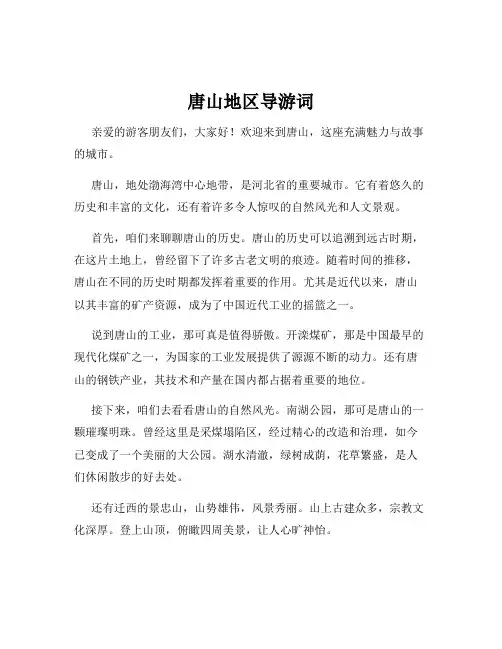 唐山地区导游词

亲爱的游客朋友们，大家好！欢迎来到唐山，这座充满魅力与故事的城市。

唐山，地处渤海湾中心地带，是河北省的重要城市。它有着悠久的历史和丰富的文化，还有着许多令人惊叹的自然风光和人文景观。

首先，咱们来聊聊唐山的历史。唐山的历史可以追溯到远古时期，在这片土地上，曾经留下了许多古老文明的痕迹。随着时间的推移，唐山在不同的历史时期都发挥着重要的作用。尤其是近代以来，唐山以其丰富的矿产资源，成为了中国近代工业的摇篮之一。

说到唐山的工业，那可真是值得骄傲。开滦煤矿，那是中国最早的现代化煤矿之一，为国家的工业发展提供了源源不断的动力。还有唐山的钢铁产业，其技术和产量在国内都占据着重要的地位。

接下来，咱们去看看唐山的自然风光。南湖公园，那可是唐山的一颗璀璨明珠。曾经这里是采煤塌陷区，经过精心的改造和治理，如今已变成了一个美丽的大公园。湖水清澈，绿树成荫，花草繁盛，是人们休闲散步的好去处。

还有迁西的景忠山，山势雄伟，风景秀丽。山上古建众多，宗教文化深厚。登上山顶，俯瞰四周美景，让人心旷神怡。